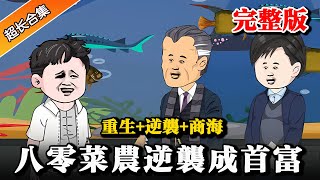 超长合集

完整版

重生+逆襲+商海

八零菜農逆襲成首富